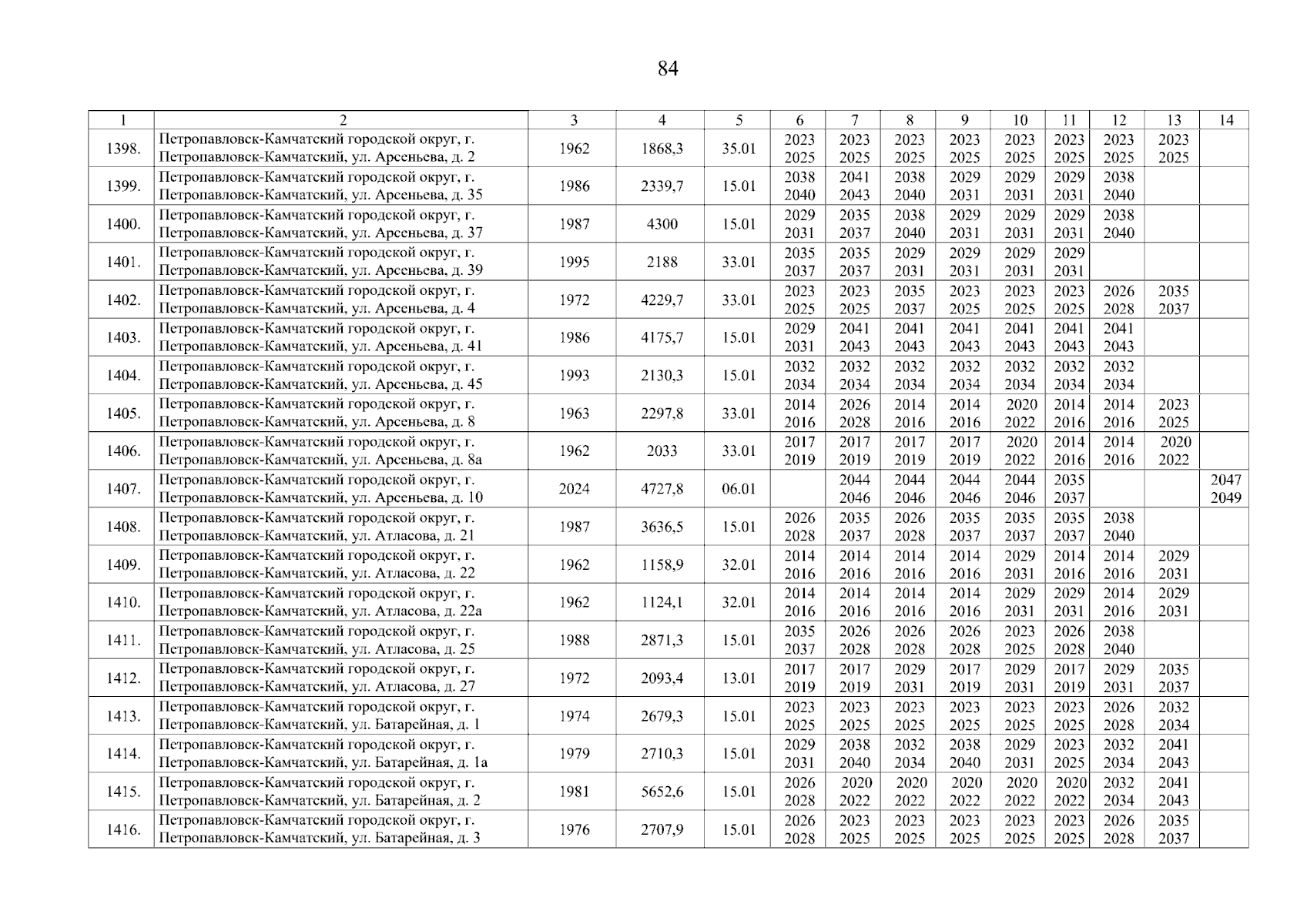 84

| 1 | 2 | 3 | 4 | 5 | 6 | 7 | 8 | 9 | 10 | 11 | 12 | 13 | 14 |
|---|---|---|---|---|---|---|---|---|---|---|---|---|---|
| 1398. | Петропавловск-Камчатский городской округ, г. Петропавловск-Камчатский, ул. Арсеньева, д. 2 | 1962 | 1868,3 | 35.01 | 2023 2025 | 2023 2025 | 2023 2025 | 2023 2025 | 2023 2025 | 2023 2025 | 2023 2025 | 2023 2025 | |
| 1399. | Петропавловск-Камчатский городской округ, г. Петропавловск-Камчатский, ул. Арсеньева, д. 35 | 1986 | 2339,7 | 15.01 | 2038 2040 | 2041 2043 | 2038 2040 | 2029 2031 | 2029 2031 | 2029 2031 | 2038 2040 | | |
| 1400. | Петропавловск-Камчатский городской округ, г. Петропавловск-Камчатский, ул. Арсеньева, д. 37 | 1987 | 4300 | 15.01 | 2029 2031 | 2035 2037 | 2038 2040 | 2029 2031 | 2029 2031 | 2029 2031 | 2038 2040 | | |
| 1401. | Петропавловск-Камчатский городской округ, г. Петропавловск-Камчатский, ул. Арсеньева, д. 39 | 1995 | 2188 | 33.01 | 2035 2037 | 2035 2037 | 2029 2031 | 2029 2031 | 2029 2031 | 2029 2031 | | | |
| 1402. | Петропавловск-Камчатский городской округ, г. Петропавловск-Камчатский, ул. Арсеньева, д. 4 | 1972 | 4229,7 | 33.01 | 2023 2025 | 2023 2025 | 2035 2037 | 2023 2025 | 2023 2025 | 2023 2025 | 2026 2028 | 2035 2037 | |
| 1403. | Петропавловск-Камчатский городской округ, г. Петропавловск-Камчатский, ул. Арсеньева, д. 41 | 1986 | 4175,7 | 15.01 | 2029 2031 | 2041 2043 | 2041 2043 | 2041 2043 | 2041 2043 | 2041 2043 | 2041 2043 | | |
| 1404. | Петропавловск-Камчатский городской округ, г. Петропавловск-Камчатский, ул. Арсеньева, д. 45 | 1993 | 2130,3 | 15.01 | 2032 2034 | 2032 2034 | 2032 2034 | 2032 2034 | 2032 2034 | 2032 2034 | 2032 2034 | | |
| 1405. | Петропавловск-Камчатский городской округ, г. Петропавловск-Камчатский, ул. Арсеньева, д. 8 | 1963 | 2297,8 | 33.01 | 2014 2016 | 2026 2028 | 2014 2016 | 2014 2016 | 2020 2022 | 2014 2016 | 2014 2016 | 2023 2025 | |
| 1406. | Петропавловск-Камчатский городской округ, г. Петропавловск-Камчатский, ул. Арсеньева, д. 8а | 1962 | 2033 | 33.01 | 2017 2019 | 2017 2019 | 2017 2019 | 2017 2019 | 2020 2022 | 2014 2016 | 2014 2016 | 2020 2022 | |
| 1407. | Петропавловск-Камчатский городской округ, г. Петропавловск-Камчатский, ул. Арсеньева, д. 10 | 2024 | 4727,8 | 06.01 | | 2044 2046 | 2044 2046 | 2044 2046 | 2044 2046 | 2035 2037 | | | 2047 2049 |
| 1408. | Петропавловск-Камчатский городской округ, г. Петропавловск-Камчатский, ул. Атласова, д. 21 | 1987 | 3636,5 | 15.01 | 2026 2028 | 2035 2037 | 2026 2028 | 2035 2037 | 2035 2037 | 2035 2037 | 2038 2040 | | |
| 1409. | Петропавловск-Камчатский городской округ, г. Петропавловск-Камчатский, ул. Атласова, д. 22 | 1962 | 1158,9 | 32.01 | 2014 2016 | 2014 2016 | 2014 2016 | 2014 2016 | 2029 2031 | 2014 2016 | 2014 2016 | 2029 2031 | |
| 1410. | Петропавловск-Камчатский городской округ, г. Петропавловск-Камчатский, ул. Атласова, д. 22а | 1962 | 1124,1 | 32.01 | 2014 2016 | 2014 2016 | 2014 2016 | 2014 2016 | 2029 2031 | 2029 2031 | 2014 2016 | 2029 2031 | |
| 1411. | Петропавловск-Камчатский городской округ, г. Петропавловск-Камчатский, ул. Атласова, д. 25 | 1988 | 2871,3 | 15.01 | 2035 2037 | 2026 2028 | 2026 2028 | 2026 2028 | 2023 2025 | 2026 2028 | 2038 2040 | | |
| 1412. | Петропавловск-Камчатский городской округ, г. Петропавловск-Камчатский, ул. Атласова, д. 27 | 1972 | 2093,4 | 13.01 | 2017 2019 | 2017 2019 | 2029 2031 | 2017 2019 | 2029 2031 | 2017 2019 | 2029 2031 | 2035 2037 | |
| 1413. | Петропавловск-Камчатский городской округ, г. Петропавловск-Камчатский, ул. Батарейная, д. 1 | 1974 | 2679,3 | 15.01 | 2023 2025 | 2023 2025 | 2023 2025 | 2023 2025 | 2023 2025 | 2023 2025 | 2026 2028 | 2032 2034 | |
| 1414. | Петропавловск-Камчатский городской округ, г. Петропавловск-Камчатский, ул. Батарейная, д. 1а | 1979 | 2710,3 | 15.01 | 2029 2031 | 2038 2040 | 2032 2034 | 2038 2040 | 2029 2031 | 2023 2025 | 2032 2034 | 2041 2043 | |
| 1415. | Петропавловск-Камчатский городской округ, г. Петропавловск-Камчатский, ул. Батарейная, д. 2 | 1981 | 5652,6 | 15.01 | 2026 2028 | 2020 2022 | 2020 2022 | 2020 2022 | 2020 2022 | 2020 2022 | 2032 2034 | 2041 2043 | |
| 1416. | Петропавловск-Камчатский городской округ, г. Петропавловск-Камчатский, ул. Батарейная, д. 3 | 1976 | 2707,9 | 15.01 | 2026 2028 | 2023 2025 | 2023 2025 | 2023 2025 | 2023 2025 | 2023 2025 | 2026 2028 | 2035 2037 | |